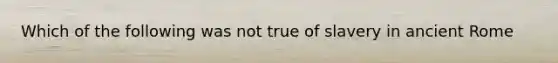 Which of the following was not true of slavery in ancient Rome